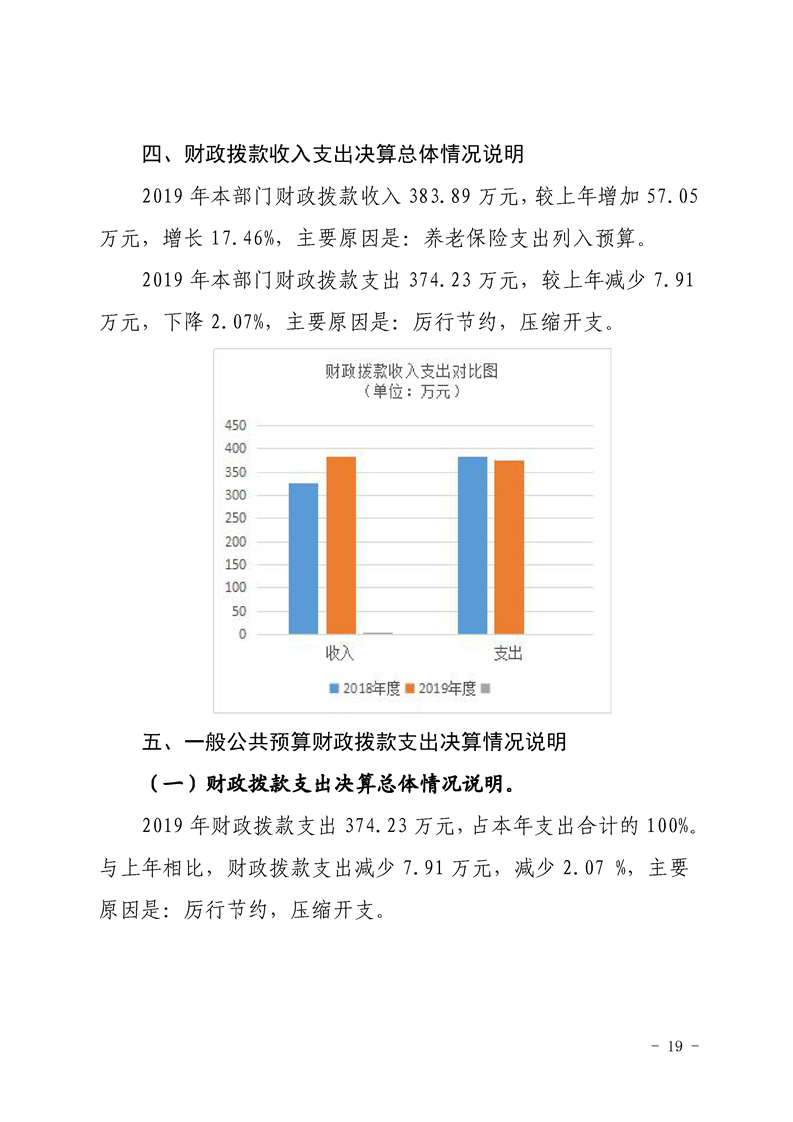 四、财政拨款收入支出决算总体情况说明

2019年本部门财政拨款收入383.89万元，较上年增加57.05万元，增长17.46%，主要原因是：养老保险支出列入预算。

2019年本部门财政拨款支出374.23万元，较上年减少7.91万元，下降2.07%，主要原因是：厉行节约，压缩开支。

财政拨款收入支出对比图
（单位：万元）

450
400
350
300
250
200
150
100
50
0

收入
支出

2018年度 2019年度

五、一般公共预算财政拨款支出决算情况说明

（一）财政拨款支出决算总体情况说明。

2019年财政拨款支出374.23万元，占本年支出合计的100%。与上年相比，财政拨款支出减少7.91万元，减少2.07 %，主要原因是：厉行节约，压缩开支。

- 19 -